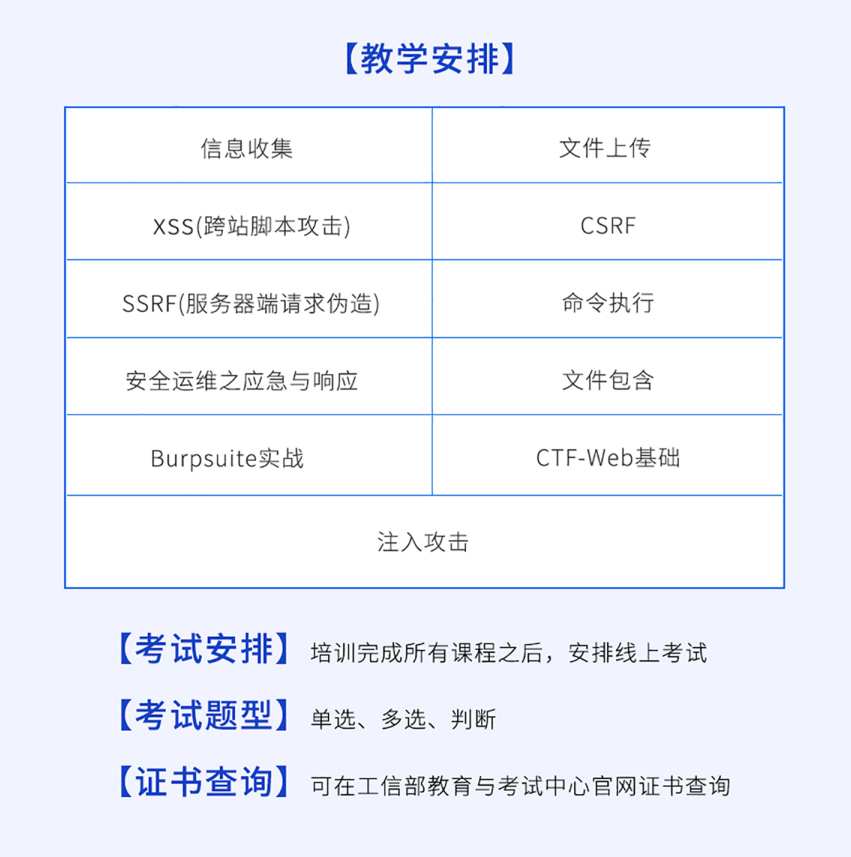 【教学安排】

| 信息收集 | 文件上传 |
|---|---|
| XSS(跨站脚本攻击) | CSRF |
| SSRF(服务器端请求伪造) | 命令执行 |
| 安全运维之应急与响应 | 文件包含 |
| Burpsuite实战 | CTF-Web基础 |
| 注入攻击 | |

【考试安排】 培训完成所有课程之后，安排线上考试

【考试题型】 单选、多选、判断

【证书查询】 可在工信部教育与考试中心官网证书查询